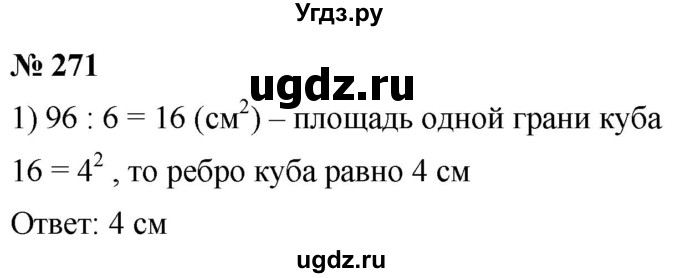 Угдз.ру

№ 271

ugdz.ru

1) $96 : 6 = 16$ (см$^2$) – площадь одной грани куба

$16 = 4^2$ , то ребро куба равно 4 см

Ответ: 4 см

ugdz.ru